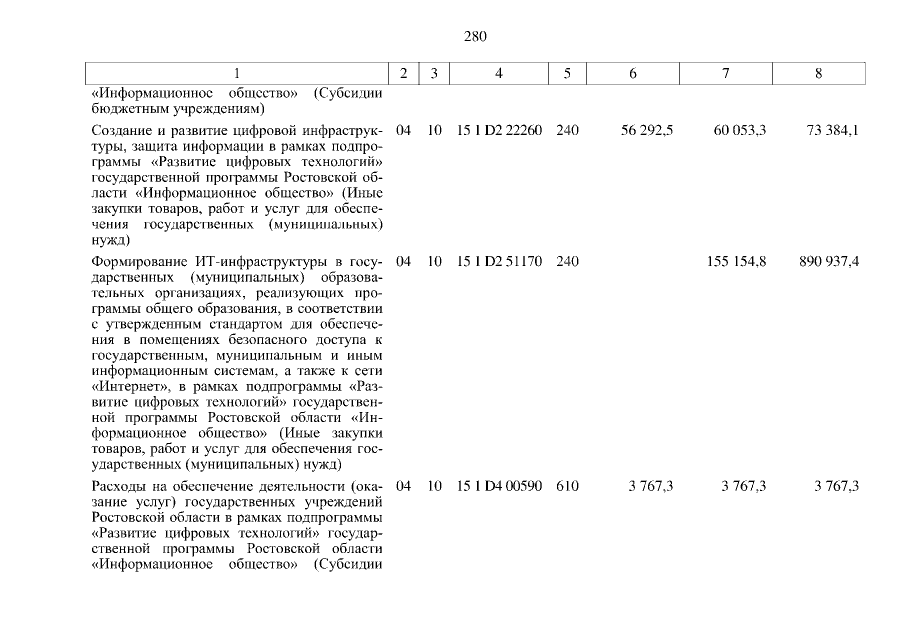 280

| 1 | 2 | 3 | 4 | 5 | 6 | 7 | 8 |
|---|---|---|---|---|---|---|---|
| «Информационное общество» (Субсидии бюджетным учреждениям) | | | | | | | |
| Создание и развитие цифровой инфраструктуры, защита информации в рамках подпрограммы «Развитие цифровых технологий» государственной программы Ростовской области «Информационное общество» (Иные закупки товаров, работ и услуг для обеспечения государственных (муниципальных) нужд) | 04 | 10 | 15 1 D2 22260 | 240 | 56 292,5 | 60 053,3 | 73 384,1 |
| Формирование ИТ-инфраструктуры в государственных (муниципальных) образовательных организациях, реализующих программы общего образования, в соответствии с утвержденным стандартом для обеспечения в помещениях безопасного доступа к государственным, муниципальным и иным информационным системам, а также к сети «Интернет», в рамках подпрограммы «Развитие цифровых технологий» государственной программы Ростовской области «Информационное общество» (Иные закупки товаров, работ и услуг для обеспечения государственных (муниципальных) нужд) | 04 | 10 | 15 1 D2 51170 | 240 | | 155 154,8 | 890 937,4 |
| Расходы на обеспечение деятельности (оказание услуг) государственных учреждений Ростовской области в рамках подпрограммы «Развитие цифровых технологий» государственной программы Ростовской области «Информационное общество» (Субсидии | 04 | 10 | 15 1 D4 00590 | 610 | 3 767,3 | 3 767,3 | 3 767,3 |